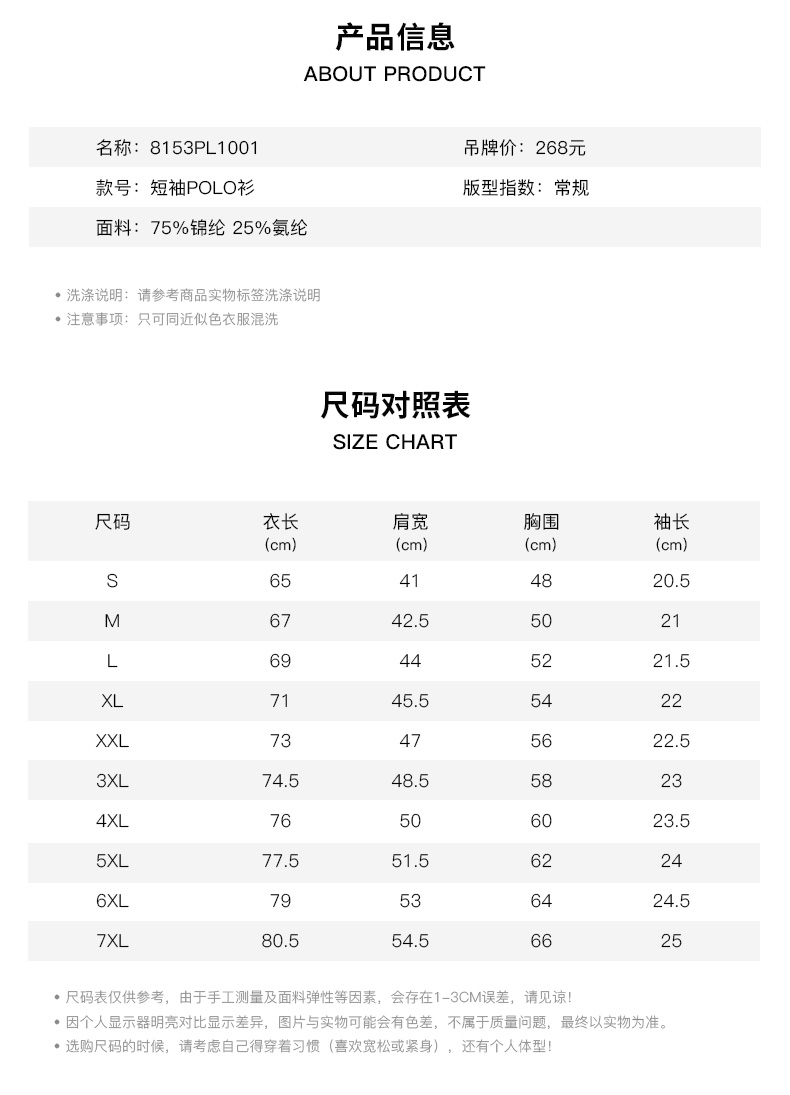 产品信息
ABOUT PRODUCT

名称：8153PL1001
吊牌价：268元
款号：短袖POLO衫
版型指数：常规
面料：75%锦纶 25%氨纶

• 洗涤说明：请参考商品实物标签洗涤说明
• 注意事项：只可同近似色衣服混洗

尺码对照表
SIZE CHART

| 尺码 | 衣长 (cm) | 肩宽 (cm) | 胸围 (cm) | 袖长 (cm) |
|---|---|---|---|---|
| S | 65 | 41 | 48 | 20.5 |
| M | 67 | 42.5 | 50 | 21 |
| L | 69 | 44 | 52 | 21.5 |
| XL | 71 | 45.5 | 54 | 22 |
| XXL | 73 | 47 | 56 | 22.5 |
| 3XL | 74.5 | 48.5 | 58 | 23 |
| 4XL | 76 | 50 | 60 | 23.5 |
| 5XL | 77.5 | 51.5 | 62 | 24 |
| 6XL | 79 | 53 | 64 | 24.5 |
| 7XL | 80.5 | 54.5 | 66 | 25 |

• 尺码表仅供参考，由于手工测量及面料弹性等因素，会存在1-3CM误差，请见谅！
• 因个人显示器明亮对比显示差异，图片与实物可能会有色差，不属于质量问题，最终以实物为准。
• 选购尺码的时候，请考虑自己得穿着习惯（喜欢宽松或紧身），还有个人体型！